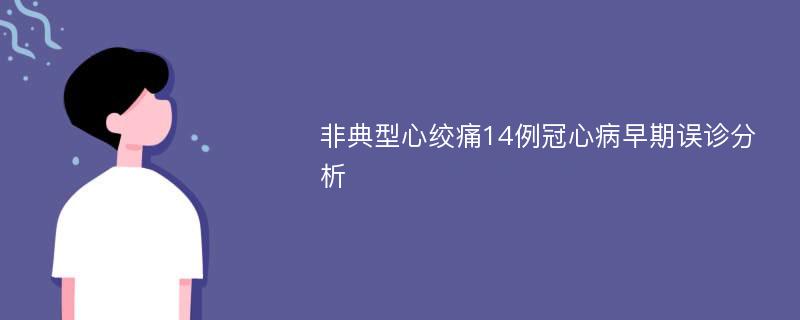 非典型心绞痛14例冠心病早期误诊分析